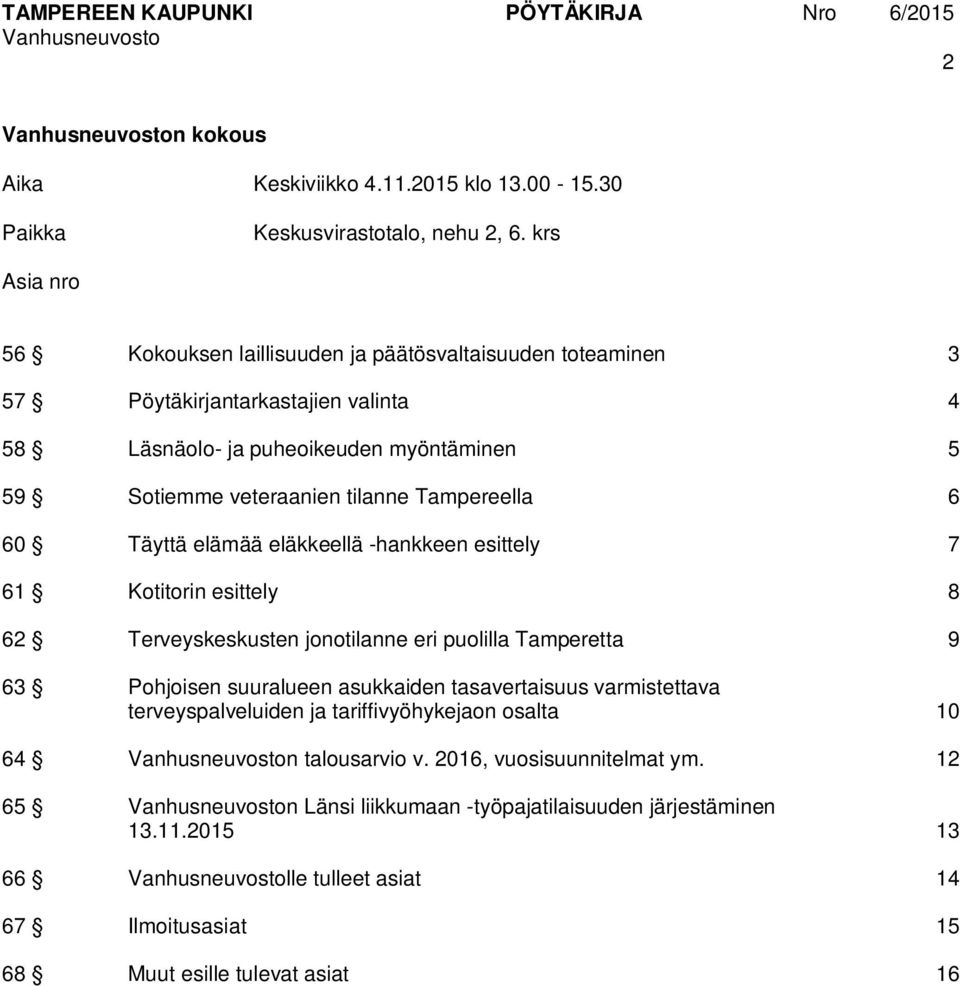 TAMPEREEN KAUPUNKI PÖYTÄKIRJA Nro 6/2015
Vanhusneuvosto

2

Vanhusneuvoston kokous

Aika Keskiviikko 4.11.2015 klo 13.00 - 15.30

Paikka Keskusvirastotalo, nehu 2, 6. krs

Asia nro

56 § Kokouksen laillisuuden ja päätösvaltaisuuden toteaminen 3

57 § Pöytäkirjantarkastajien valinta 4

58 § Läsnäolo- ja puheoikeuden myöntäminen 5

59 § Sotiemme veteraanien tilanne Tampereella 6

60 § Täyttä elämää eläkkeellä -hankkeen esittely 7

61 § Kotitorin esittely 8

62 § Terveyskeskusten jonotilanne eri puolilla Tamperetta 9

63 § Pohjoisen suuralueen asukkaiden tasavertaisuus varmistettava terveyspalveluiden ja tariffivyöhykejaon osalta 10

64 § Vanhusneuvoston talousarvio v. 2016, vuosisuunnitelmat ym. 12

65 § Vanhusneuvoston Länsi liikkumaan -työpajatilaisuuden järjestäminen 13.11.2015 13

66 § Vanhusneuvostolle tulleet asiat 14

67 § Ilmoitusasiat 15

68 § Muut esille tulevat asiat 16